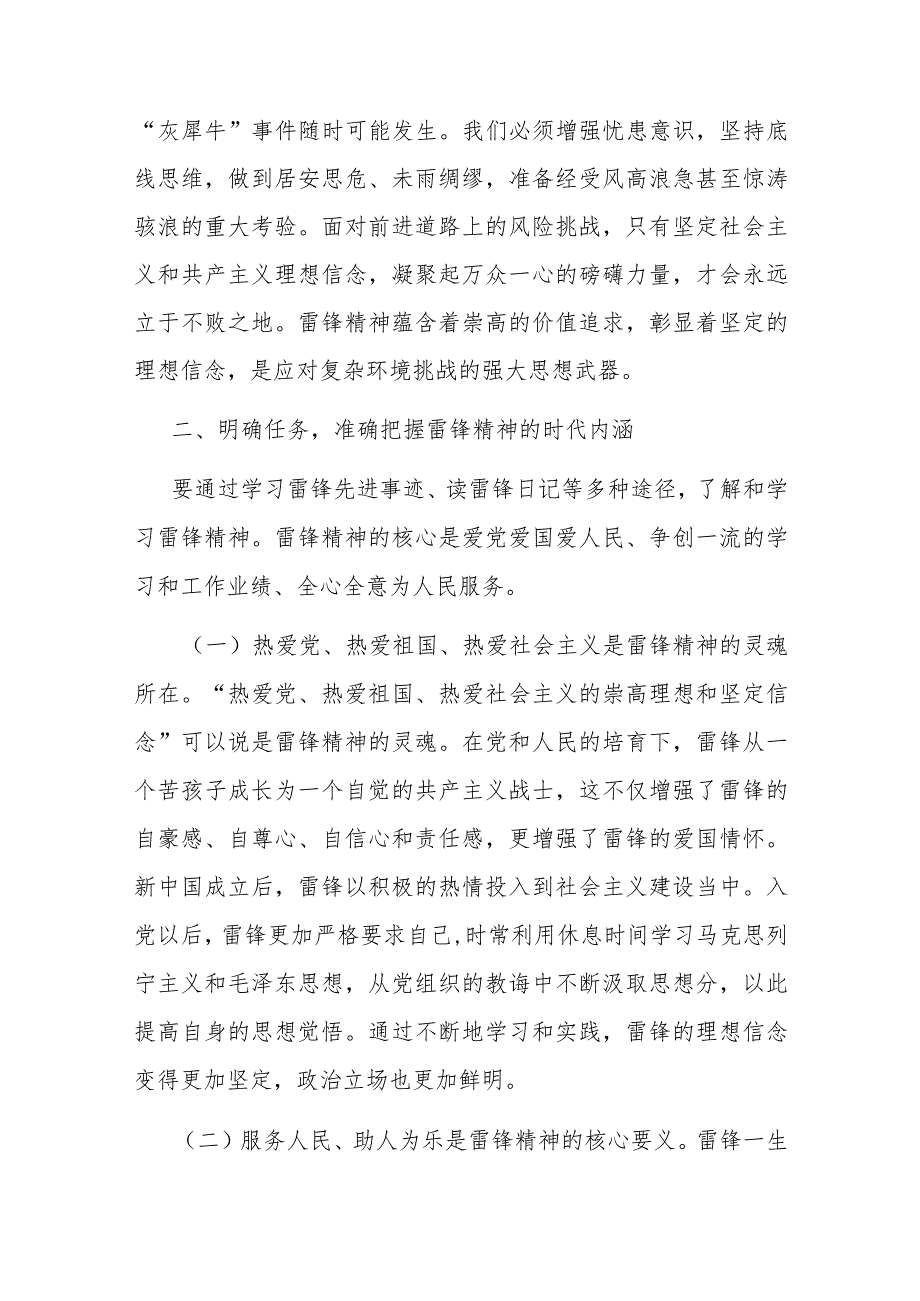 “灰犀牛”事件随时可能发生。我们必须增强忧患意识，坚持底线思维，做到居安思危、未雨绸缪，准备经受风高浪急甚至惊涛骇浪的重大考验。面对前进道路上的风险挑战，只有坚定社会主义和共产主义理想信念，凝聚起万众一心的磅礴力量，才会永远立于不败之地。雷锋精神蕴含着崇高的价值追求，彰显着坚定的理想信念，是应对复杂环境挑战的强大思想武器。

二、明确任务，准确把握雷锋精神的时代内涵

要通过学习雷锋先进事迹、读雷锋日记等多种途径，了解和学习雷锋精神。雷锋精神的核心是爱党爱国爱人民、争创一流的学习和工作业绩、全心全意为人民服务。

（一）热爱党、热爱祖国、热爱社会主义是雷锋精神的灵魂所在。“热爱党、热爱祖国、热爱社会主义的崇高理想和坚定信念”可以说是雷锋精神的灵魂。在党和人民的培育下，雷锋从一个苦孩子成长为一个自觉的共产主义战士，这不仅增强了雷锋的自豪感、自尊心、自信心和责任感，更增强了雷锋的爱国情怀。新中国成立后，雷锋以积极的热情投入到社会主义建设当中。入党以后，雷锋更加严格要求自己,时常利用休息时间学习马克思列宁主义和毛泽东思想，从党组织的教诲中不断汲取思想分，以此提高自身的思想觉悟。通过不断地学习和实践，雷锋的理想信念变得更加坚定，政治立场也更加鲜明。

（二）服务人民、助人为乐是雷锋精神的核心要义。雷锋一生